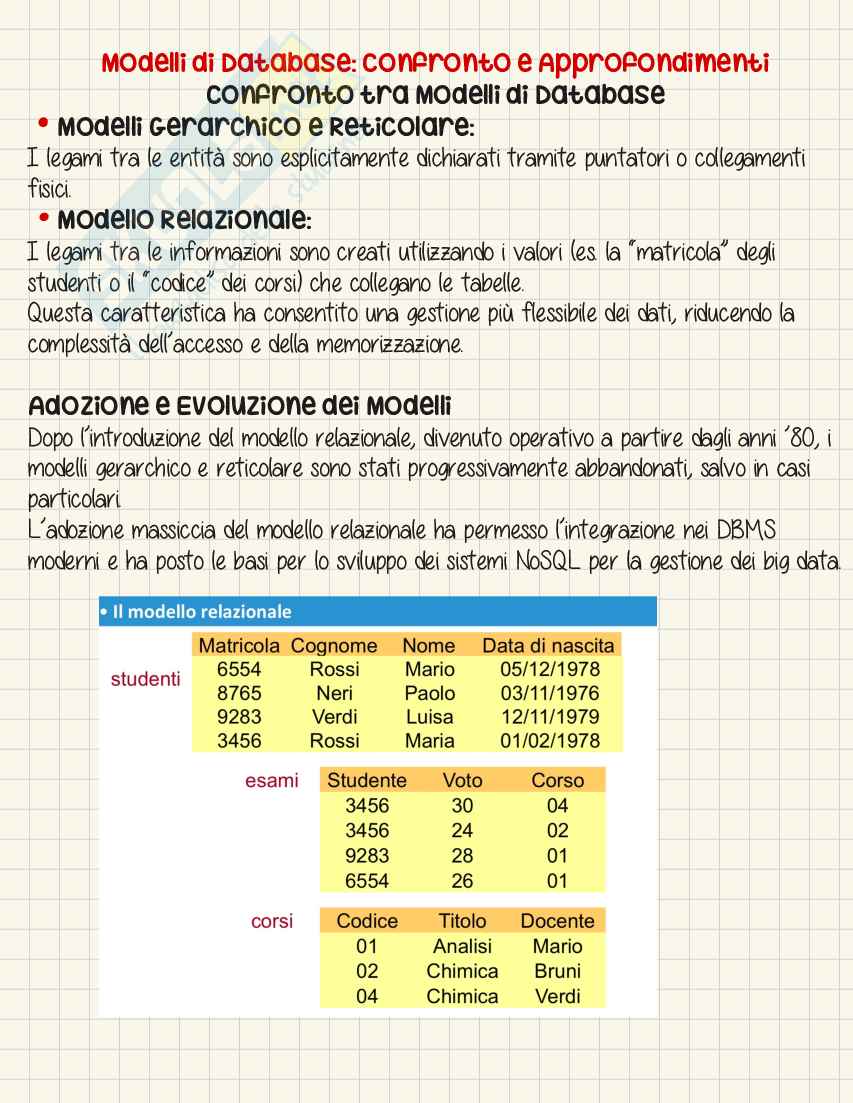 Modelli di Database: Confronto e Approfondimenti
Confronto tra Modelli di Database

• Modelli Gerarchico e Reticolare:
I legami tra le entità sono esplicitamente dichiarati tramite puntatori o collegamenti fisici.

• Modello Relazionale:
I legami tra le informazioni sono creati utilizzando i valori (es. la "matricola" degli studenti o il "codice" dei corsi) che collegano le tabelle.
Questa caratteristica ha consentito una gestione più flessibile dei dati, riducendo la complessità dell'accesso e della memorizzazione.

Adozione e Evoluzione dei Modelli
Dopo l'introduzione del modello relazionale, divenuto operativo a partire dagli anni '80, i modelli gerarchico e reticolare sono stati progressivamente abbandonati, salvo in casi particolari.
L'adozione massiccia del modello relazionale ha permesso l'integrazione nei DBMS moderni e ha posto le basi per lo sviluppo dei sistemi NoSQL per la gestione dei big data.

• Il modello relazionale

studenti

| Matricola | Cognome | Nome | Data di nascita |
|---|---|---|---|
| 6554 | Rossi | Mario | 05/12/1978 |
| 8765 | Neri | Paolo | 03/11/1976 |
| 9283 | Verdi | Luisa | 12/11/1979 |
| 3456 | Rossi | Maria | 01/02/1978 |

esami

| Studente | Voto | Corso |
|---|---|---|
| 3456 | 30 | 04 |
| 3456 | 24 | 02 |
| 9283 | 28 | 01 |
| 6554 | 26 | 01 |

corsi

| Codice | Titolo | Docente |
|---|---|---|
| 01 | Analisi | Mario |
| 02 | Chimica | Bruni |
| 04 | Chimica | Verdi |